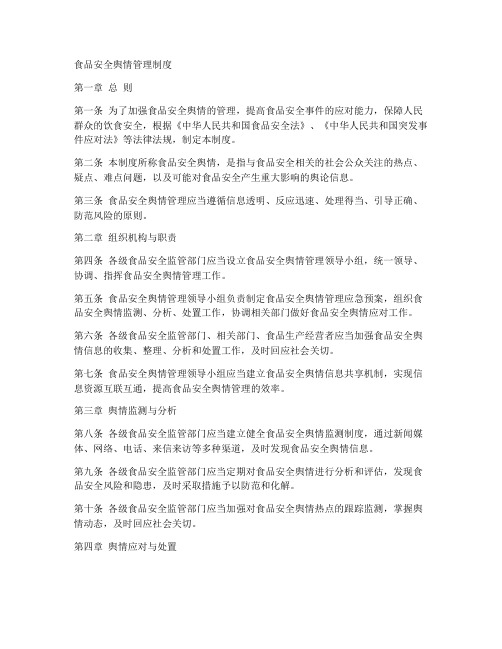 食品安全舆情管理制度

第一章 总 则

第一条 为了加强食品安全舆情的管理，提高食品安全事件的应对能力，保障人民群众的饮食安全，根据《中华人民共和国食品安全法》、《中华人民共和国突发事件应对法》等法律法规，制定本制度。

第二条 本制度所称食品安全舆情，是指与食品安全相关的社会公众关注的热点、疑点、难点问题，以及可能对食品安全产生重大影响的舆论信息。

第三条 食品安全舆情管理应当遵循信息透明、反应迅速、处理得当、引导正确、防范风险的原则。

第二章 组织机构与职责

第四条 各级食品安全监管部门应当设立食品安全舆情管理领导小组，统一领导、协调、指挥食品安全舆情管理工作。

第五条 食品安全舆情管理领导小组负责制定食品安全舆情管理应急预案，组织食品安全舆情监测、分析、处置工作，协调相关部门做好食品安全舆情应对工作。

第六条 各级食品安全监管部门、相关部门、食品生产经营者应当加强食品安全舆情信息的收集、整理、分析和处置工作，及时回应社会关切。

第七条 食品安全舆情管理领导小组应当建立食品安全舆情信息共享机制，实现信息资源互联互通，提高食品安全舆情管理的效率。

第三章 舆情监测与分析

第八条 各级食品安全监管部门应当建立健全食品安全舆情监测制度，通过新闻媒体、网络、电话、来信来访等多种渠道，及时发现食品安全舆情信息。

第九条 各级食品安全监管部门应当定期对食品安全舆情进行分析和评估，发现食品安全风险和隐患，及时采取措施予以防范和化解。

第十条 各级食品安全监管部门应当加强对食品安全舆情热点的跟踪监测，掌握舆情动态，及时回应社会关切。

第四章 舆情应对与处置